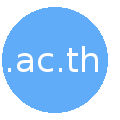 .ac.th